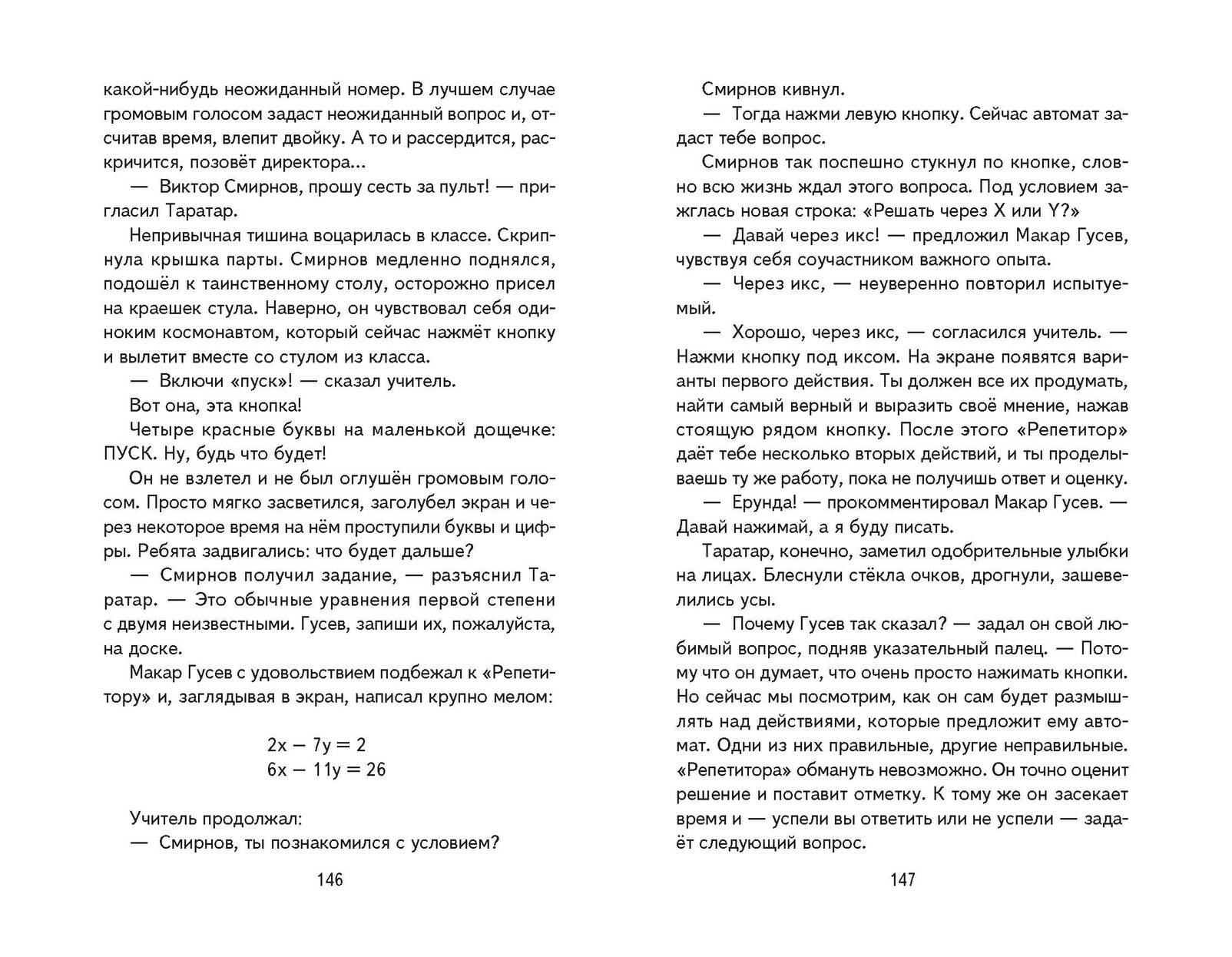 какой-нибудь неожиданный номер. В лучшем случае громовым голосом задаст неожиданный вопрос и, отсчитав время, влепит двойку. А то и рассердится, раскричится, позовёт директора...

— Виктор Смирнов, прошу сесть за пульт! — пригласил Таратар.

Непривычная тишина воцарилась в классе. Скрипнула крышка парты. Смирнов медленно поднялся, подошёл к таинственному столу, осторожно присел на краешек стула. Наверно, он чувствовал себя одиноким космонавтом, который сейчас нажмёт кнопку и вылетит вместе со стулом из класса.

— Включи «пуск»! — сказал учитель.

Вот она, эта кнопка!

Четыре красные буквы на маленькой дощечке: ПУСК. Ну, будь что будет!

Он не взлетел и не был оглушён громовым голосом. Просто мягко засветился, заголубел экран и через некоторое время на нём проступили буквы и цифры. Ребята задвигались: что будет дальше?

— Смирнов получил задание, — разъяснил Таратар. — Это обычные уравнения первой степени с двумя неизвестными. Гусев, запиши их, пожалуйста, на доске.

Макар Гусев с удовольствием подбежал к «Репетитору» и, заглядывая в экран, написал крупно мелом:

$2x - 7y = 2$
$6x - 11y = 26$

Учитель продолжал:

— Смирнов, ты познакомился с условием?

146

Смирнов кивнул.

— Тогда нажми левую кнопку. Сейчас автомат задаст тебе вопрос.

Смирнов так поспешно стукнул по кнопке, словно всю жизнь ждал этого вопроса. Под условием зажглась новая строка: «Решать через X или Y?»

— Давай через икс! — предложил Макар Гусев, чувствуя себя соучастником важного опыта.

— Через икс, — неуверенно повторил испытуемый.

— Хорошо, через икс, — согласился учитель. — Нажми кнопку под иксом. На экране появятся варианты первого действия. Ты должен все их продумать, найти самый верный и выразить своё мнение, нажав стоящую рядом кнопку. После этого «Репетитор» даёт тебе несколько вторых действий, и ты проделываешь ту же работу, пока не получишь ответ и оценку.

— Ерунда! — прокомментировал Макар Гусев. — Давай нажимай, а я буду писать.

Таратар, конечно, заметил одобрительные улыбки на лицах. Блеснули стёкла очков, дрогнули, зашевелились усы.

— Почему Гусев так сказал? — задал он свой любимый вопрос, подняв указательный палец. — Потому что он думает, что очень просто нажимать кнопки. Но сейчас мы посмотрим, как он сам будет размышлять над действиями, которые предложит ему автомат. Одни из них правильные, другие неправильные. «Репетитора» обмануть невозможно. Он точно оценит решение и поставит отметку. К тому же он засекает время и — успели вы ответить или не успели — задаёт следующий вопрос.

147